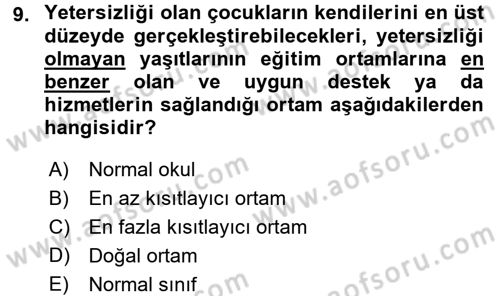 9. Yetersizliği olan çocukların kendilerini en üst düzeyde gerçekleştirebilecekleri, yetersizliği olmayan yaşıtlarının eğitim ortamlarına en benzer olan ve uygun destek ya da hizmetlerin sağlandığı ortam aşağıdakilerden hangisidir?

A) Normal okul
B) En az kısıtlayıcı ortam
C) En fazla kısıtlayıcı ortam
D) Doğal ortam
E) Normal sınıf

www.aofsoru.com